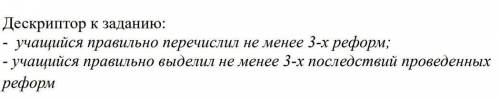 Дескриптор к заданию:
- учащийся правильно перечислил не менее 3-х реформ;
- учащийся правильно выделил не менее 3-х последствий проведенных реформ